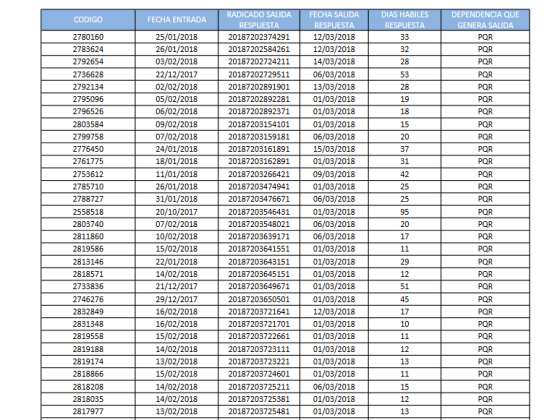 | CODIGO | FECHA ENTRADA | RADICADO SALIDA RESPUESTA | FECHA SALIDA RESPUESTA | DIAS HABILES RESPUESTA | DEPENDENCIA QUE GENERA SALIDA |
|---|---|---|---|---|---|
| 2780160 | 25/01/2018 | 20187202374291 | 12/03/2018 | 33 | PQR |
| 2783624 | 26/01/2018 | 20187202584261 | 12/03/2018 | 32 | PQR |
| 2792654 | 03/02/2018 | 20187202724211 | 14/03/2018 | 28 | PQR |
| 2736628 | 22/12/2017 | 20187202729511 | 06/03/2018 | 53 | PQR |
| 2792134 | 02/02/2018 | 20187202891901 | 13/03/2018 | 28 | PQR |
| 2795096 | 05/02/2018 | 20187202892281 | 01/03/2018 | 19 | PQR |
| 2796526 | 06/02/2018 | 20187202892371 | 01/03/2018 | 18 | PQR |
| 2803584 | 09/02/2018 | 20187203154101 | 01/03/2018 | 15 | PQR |
| 2799758 | 07/02/2018 | 20187203159181 | 06/03/2018 | 20 | PQR |
| 2776450 | 24/01/2018 | 20187203161891 | 15/03/2018 | 37 | PQR |
| 2761775 | 18/01/2018 | 20187203162891 | 01/03/2018 | 31 | PQR |
| 2753612 | 11/01/2018 | 20187203266421 | 09/03/2018 | 42 | PQR |
| 2785710 | 26/01/2018 | 20187203474941 | 01/03/2018 | 25 | PQR |
| 2788727 | 31/01/2018 | 20187203476671 | 06/03/2018 | 25 | PQR |
| 2558518 | 20/10/2017 | 20187203546431 | 01/03/2018 | 95 | PQR |
| 2803740 | 07/02/2018 | 20187203548021 | 06/03/2018 | 20 | PQR |
| 2811860 | 10/02/2018 | 20187203639171 | 06/03/2018 | 17 | PQR |
| 2819586 | 15/02/2018 | 20187203641551 | 01/03/2018 | 11 | PQR |
| 2813146 | 22/01/2018 | 20187203643151 | 01/03/2018 | 29 | PQR |
| 2818571 | 14/02/2018 | 20187203645151 | 01/03/2018 | 12 | PQR |
| 2733836 | 21/12/2017 | 20187203649671 | 01/03/2018 | 51 | PQR |
| 2746276 | 29/12/2017 | 20187203650501 | 01/03/2018 | 45 | PQR |
| 2832849 | 16/02/2018 | 20187203721641 | 12/03/2018 | 17 | PQR |
| 2831348 | 16/02/2018 | 20187203721701 | 01/03/2018 | 10 | PQR |
| 2819558 | 15/02/2018 | 20187203722661 | 01/03/2018 | 11 | PQR |
| 2819188 | 14/02/2018 | 20187203723111 | 01/03/2018 | 12 | PQR |
| 2819174 | 13/02/2018 | 20187203723221 | 01/03/2018 | 13 | PQR |
| 2818866 | 15/02/2018 | 20187203724601 | 01/03/2018 | 11 | PQR |
| 2818208 | 14/02/2018 | 20187203725211 | 06/03/2018 | 15 | PQR |
| 2818035 | 14/02/2018 | 20187203725381 | 01/03/2018 | 12 | PQR |
| 2817977 | 13/02/2018 | 20187203725481 | 01/03/2018 | 13 | PQR |